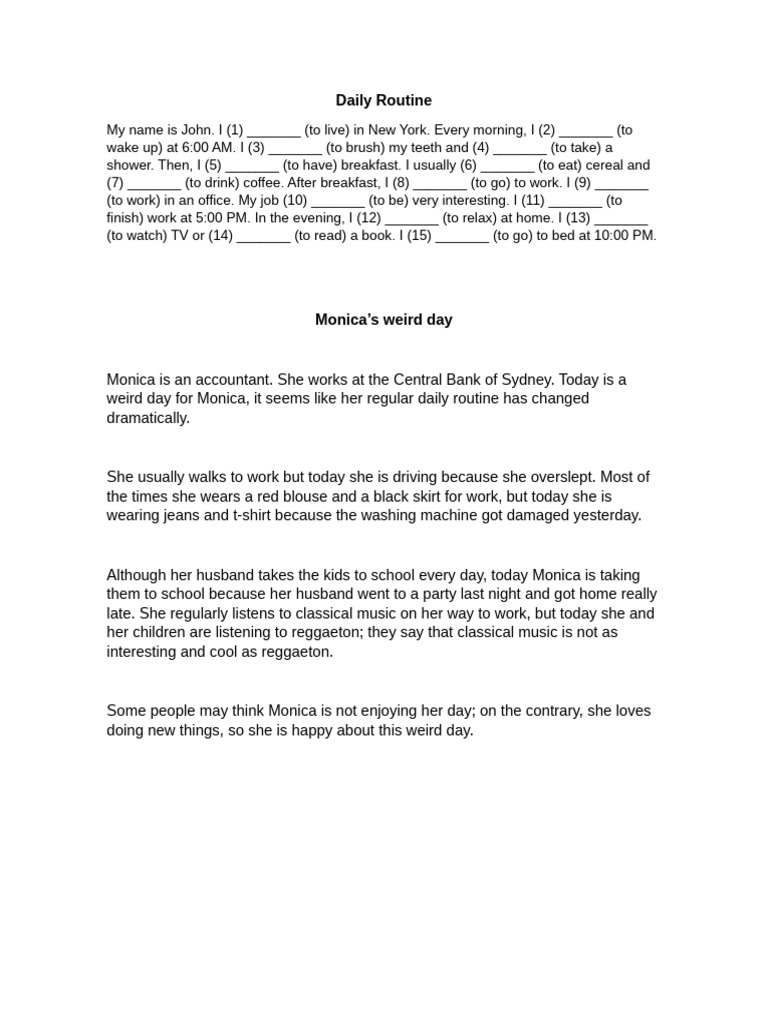 Daily Routine

My name is John. I (1) _______ (to live) in New York. Every morning, I (2) _______ (to wake up) at 6:00 AM. I (3) _______ (to brush) my teeth and (4) _______ (to take) a shower. Then, I (5) _______ (to have) breakfast. I usually (6) _______ (to eat) cereal and (7) _______ (to drink) coffee. After breakfast, I (8) _______ (to go) to work. I (9) _______ (to work) in an office. My job (10) _______ (to be) very interesting. I (11) _______ (to finish) work at 5:00 PM. In the evening, I (12) _______ (to relax) at home. I (13) _______ (to watch) TV or (14) _______ (to read) a book. I (15) _______ (to go) to bed at 10:00 PM.

Monica's weird day

Monica is an accountant. She works at the Central Bank of Sydney. Today is a weird day for Monica, it seems like her regular daily routine has changed dramatically.

She usually walks to work but today she is driving because she overslept. Most of the times she wears a red blouse and a black skirt for work, but today she is wearing jeans and t-shirt because the washing machine got damaged yesterday.

Although her husband takes the kids to school every day, today Monica is taking them to school because her husband went to a party last night and got home really late. She regularly listens to classical music on her way to work, but today she and her children are listening to reggaeton; they say that classical music is not as interesting and cool as reggaeton.

Some people may think Monica is not enjoying her day; on the contrary, she loves doing new things, so she is happy about this weird day.